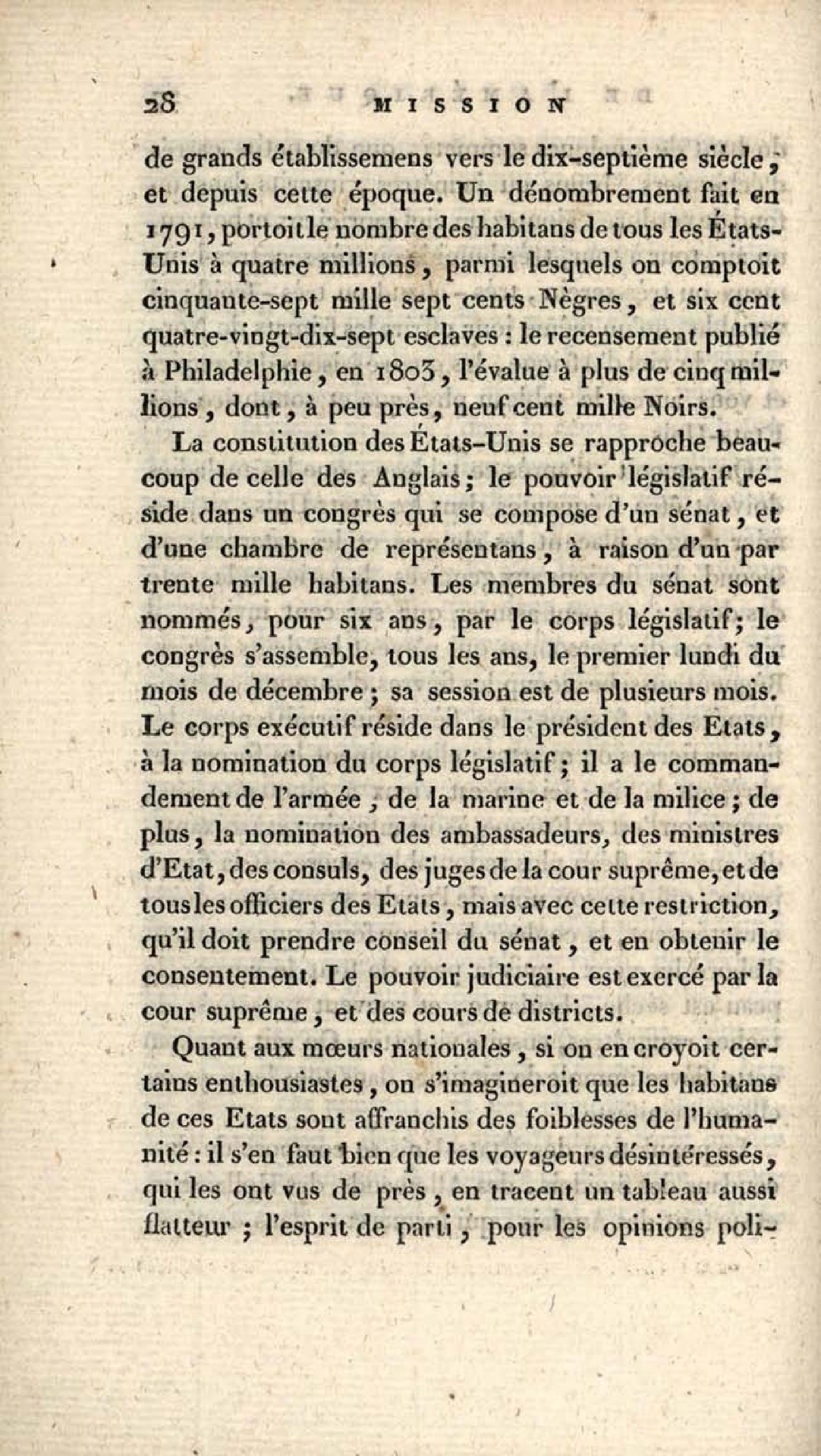 28 MISSION

de grands établissemens vers le dix-septième siècle, et depuis cette époque. Un dénombrement fait en 1791, portoit le nombre des habitans de tous les États-Unis à quatre millions, parmi lesquels on comptoit cinquante-sept mille sept cents Nègres, et six cent quatre-vingt-dix-sept esclaves : le recensement publié à Philadelphie, en 1803, l'évalue à plus de cinq millions, dont, à peu près, neuf cent mille Noirs.

La constitution des États-Unis se rapproche beaucoup de celle des Anglais; le pouvoir législatif réside dans un congrès qui se compose d'un sénat, et d'une chambre de représentans, à raison d'un par trente mille habitans. Les membres du sénat sont nommés, pour six ans, par le corps législatif; le congrès s'assemble, tous les ans, le premier lundi du mois de décembre; sa session est de plusieurs mois. Le corps exécutif réside dans le président des Etats, à la nomination du corps législatif; il a le commandement de l'armée, de la marine et de la milice; de plus, la nomination des ambassadeurs, des ministres d'Etat, des consuls, des juges de la cour suprême, et de tous les officiers des Etats, mais avec cette restriction, qu'il doit prendre conseil du sénat, et en obtenir le consentement. Le pouvoir judiciaire est exercé par la cour suprême, et des cours de districts.

Quant aux mœurs nationales, si on en croyoit certains enthousiastes, on s'imagineroit que les habitans de ces Etats sont affranchis des foiblesses de l'humanité : il s'en faut bien que les voyageurs désintéressés, qui les ont vus de près, en tracent un tableau aussi flatteur ; l'esprit de parti, pour les opinions poli-